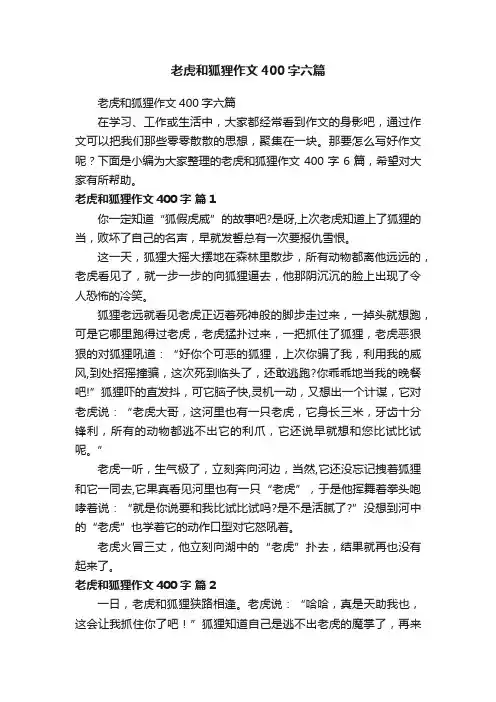 老虎和狐狸作文400字六篇

老虎和狐狸作文400字六篇

在学习、工作或生活中，大家都经常看到作文的身影吧，通过作文可以把我们那些零零散散的思想，聚集在一块。那要怎么写好作文呢？下面是小编为大家整理的老虎和狐狸作文400字6篇，希望对大家有所帮助。

老虎和狐狸作文400字 篇1

你一定知道“狐假虎威”的故事吧?是呀,上次老虎知道上了狐狸的当，败坏了自己的名声，早就发誓总有一次要报仇雪恨。

这一天，狐狸大摇大摆地在森林里散步，所有动物都离他远远的，老虎看见了，就一步一步的向狐狸逼去，他那阴沉沉的脸上出现了令人恐怖的冷笑。

狐狸老远就看见老虎正迈着死神般的脚步走过来，一掉头就想跑，可是它哪里跑得过老虎，老虎猛扑过来，一把抓住了狐狸，老虎恶狠狠的对狐狸吼道：“好你个可恶的狐狸，上次你骗了我，利用我的威风,到处招摇撞骗，这次死到临头了，还敢逃跑?你乖乖地当我的晚餐吧!”狐狸吓的直发抖，可它脑子快,灵机一动，又想出一个计谋，它对老虎说：“老虎大哥，这河里也有一只老虎，它身长三米，牙齿十分锋利，所有的动物都逃不出它的利爪，它还说早就想和您比试比试呢。”

老虎一听，生气极了，立刻奔向河边，当然,它还没忘记拽着狐狸和它一同去,它果真看见河里也有一只“老虎”，于是他挥舞着拳头咆哮着说：“就是你说要和我比试比试吗?是不是活腻了?”没想到河中的“老虎”也学着它的动作口型对它怒吼着。

老虎火冒三丈，他立刻向湖中的“老虎”扑去，结果就再也没有起来了。

老虎和狐狸作文400字 篇2

一日，老虎和狐狸狭路相逢。老虎说：“哈哈，真是天助我也，这会让我抓住你了吧！”狐狸知道自己是逃不出老虎的魔掌了，再来